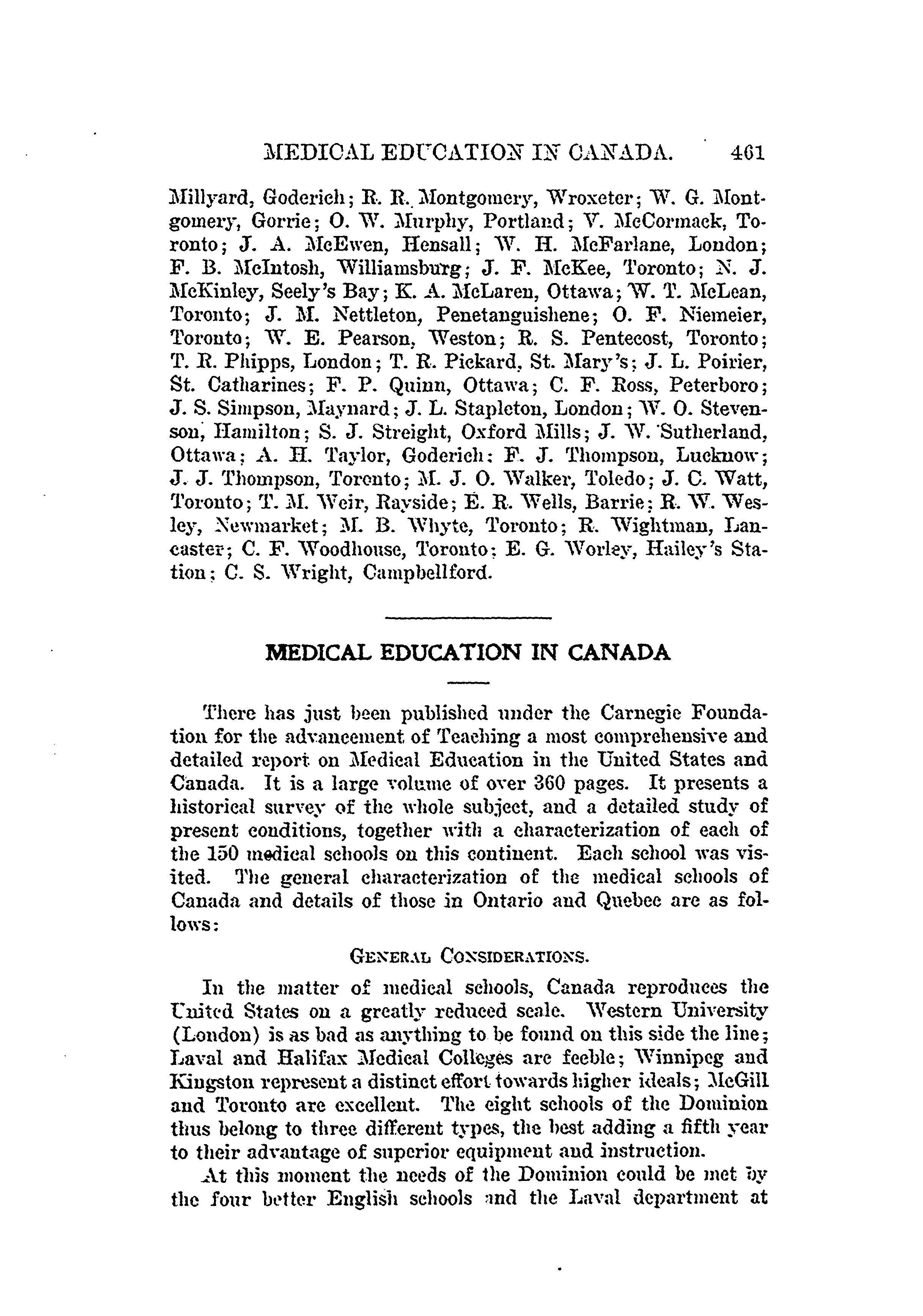 MEDICAL EDUCATION IN CANADA. 461

Millyard, Goderich; R. R. Montgomery, Wroxeter; W. G. Montgomery, Gorrie; O. W. Murphy, Portland; V. McCormack, Toronto; J. A. McEwen, Hensall; W. H. McFarlane, London; F. B. McIntosh, Williamsburg; J. F. McKee, Toronto; N. J. McKinley, Seely's Bay; K. A. McLaren, Ottawa; W. T. McLean, Toronto; J. M. Nettleton, Penetanguishene; O. F. Niemeier, Toronto; W. E. Pearson, Weston; R. S. Pentecost, Toronto; T. R. Phipps, London; T. R. Pickard, St. Mary's; J. L. Poirier, St. Catharines; F. P. Quinn, Ottawa; C. F. Ross, Peterboro; J. S. Simpson, Maynard; J. L. Stapleton, London; W. O. Stevenson, Hamilton; S. J. Streight, Oxford Mills; J. W. Sutherland, Ottawa; A. H. Taylor, Goderich; F. J. Thompson, Lucknow; J. J. Thompson, Toronto; M. J. O. Walker, Toledo; J. C. Watt, Toronto; T. M. Weir, Rayside; E. R. Wells, Barrie; R. W. Wesley, Newmarket; M. B. Whyte, Toronto; R. Wightman, Lancaster; C. F. Woodhouse, Toronto; E. G. Worley, Hailey's Station; C. S. Wright, Campbellford.

MEDICAL EDUCATION IN CANADA

There has just been published under the Carnegie Foundation for the advancement of Teaching a most comprehensive and detailed report on Medical Education in the United States and Canada. It is a large volume of over 360 pages. It presents a historical survey of the whole subject, and a detailed study of present conditions, together with a characterization of each of the 150 medical schools on this continent. Each school was visited. The general characterization of the medical schools of Canada and details of those in Ontario and Quebec are as follows:

GENERAL CONSIDERATIONS.

In the matter of medical schools, Canada reproduces the United States on a greatly reduced scale. Western University (London) is as bad as anything to be found on this side the line; Laval and Halifax Medical Colleges are feeble; Winnipeg and Kingston represent a distinct effort towards higher ideals; McGill and Toronto are excellent. The eight schools of the Dominion thus belong to three different types, the best adding a fifth year to their advantage of superior equipment and instruction.

At this moment the needs of the Dominion could be met by the four better English schools and the Laval department at